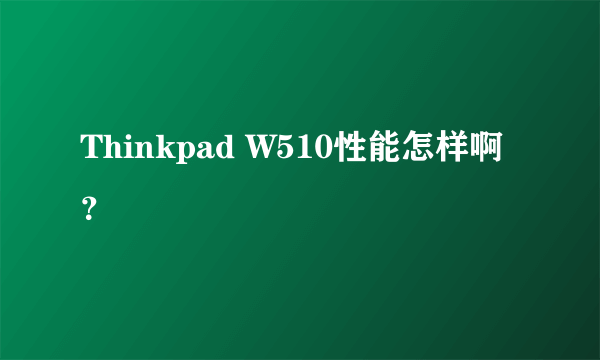 Thinkpad W510性能怎样啊？